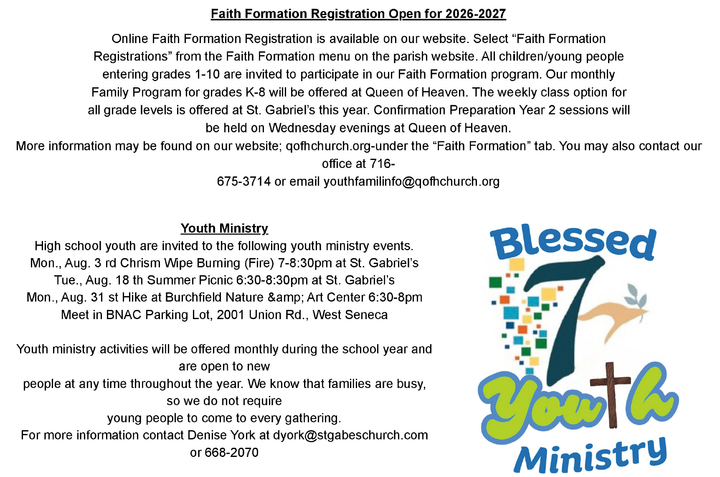 Faith Formation Registration Open for 2026-2027

Online Faith Formation Registration is available on our website. Select “Faith Formation Registrations” from the Faith Formation menu on the parish website. All children/young people entering grades 1-10 are invited to participate in our Faith Formation program. Our monthly Family Program for grades K-8 will be offered at Queen of Heaven. The weekly class option for all grade levels is offered at St. Gabriel’s this year. Confirmation Preparation Year 2 sessions will be held on Wednesday evenings at Queen of Heaven.
More information may be found on our website; qofhchurch.org-under the “Faith Formation” tab. You may also contact our office at 716-
675-3714 or email youthfamilinfo@qofhchurch.org

Youth Ministry
High school youth are invited to the following youth ministry events.
Mon., Aug. 3 rd Chrism Wipe Burning (Fire) 7-8:30pm at St. Gabriel’s
Tue., Aug. 18 th Summer Picnic 6:30-8:30pm at St. Gabriel’s
Mon., Aug. 31 st Hike at Burchfield Nature &amp; Art Center 6:30-8pm
Meet in BNAC Parking Lot, 2001 Union Rd., West Seneca

Youth ministry activities will be offered monthly during the school year and are open to new
people at any time throughout the year. We know that families are busy, so we do not require
young people to come to every gathering.
For more information contact Denise York at dyork@stgabeschurch.com or 668-2070

Blessed
7
Youth
Ministry